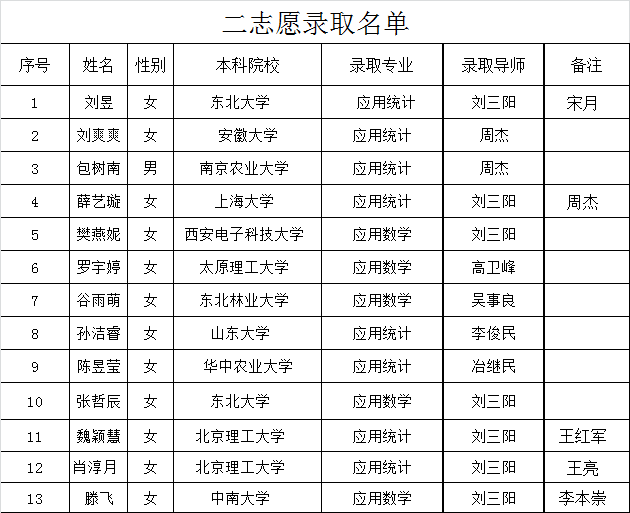 二志愿录取名单

| 序号 | 姓名 | 性别 | 本科院校 | 录取专业 | 录取导师 | 备注 |
|---|---|---|---|---|---|---|
| 1 | 刘昱 | 女 | 东北大学 | 应用统计 | 刘三阳 | 宋月 |
| 2 | 刘爽爽 | 女 | 安徽大学 | 应用统计 | 周杰 | |
| 3 | 包树南 | 男 | 南京农业大学 | 应用统计 | 周杰 | |
| 4 | 薛艺璇 | 女 | 上海大学 | 应用统计 | 刘三阳 | 周杰 |
| 5 | 樊燕妮 | 女 | 西安电子科技大学 | 应用数学 | 刘三阳 | |
| 6 | 罗宇婷 | 女 | 太原理工大学 | 应用数学 | 高卫峰 | |
| 7 | 谷雨萌 | 女 | 东北林业大学 | 应用数学 | 吴事良 | |
| 8 | 孙洁睿 | 女 | 山东大学 | 应用统计 | 李俊民 | |
| 9 | 陈昱莹 | 女 | 华中农业大学 | 应用统计 | 冶继民 | |
| 10 | 张哲辰 | 女 | 东北大学 | 应用数学 | 刘三阳 | |
| 11 | 魏颖慧 | 女 | 北京理工大学 | 应用统计 | 刘三阳 | 王红军 |
| 12 | 肖淳月 | 女 | 北京理工大学 | 应用统计 | 刘三阳 | 王亮 |
| 13 | 滕飞 | 女 | 中南大学 | 应用数学 | 刘三阳 | 李本崇 |